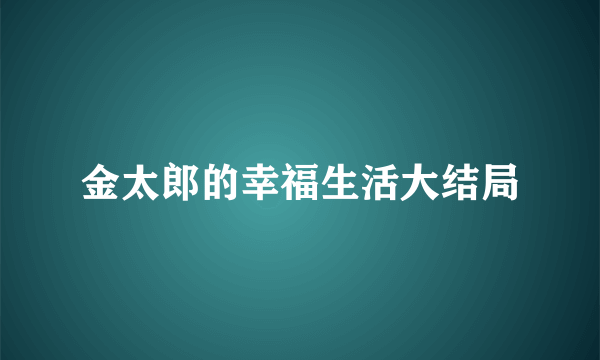 金太郎的幸福生活大结局